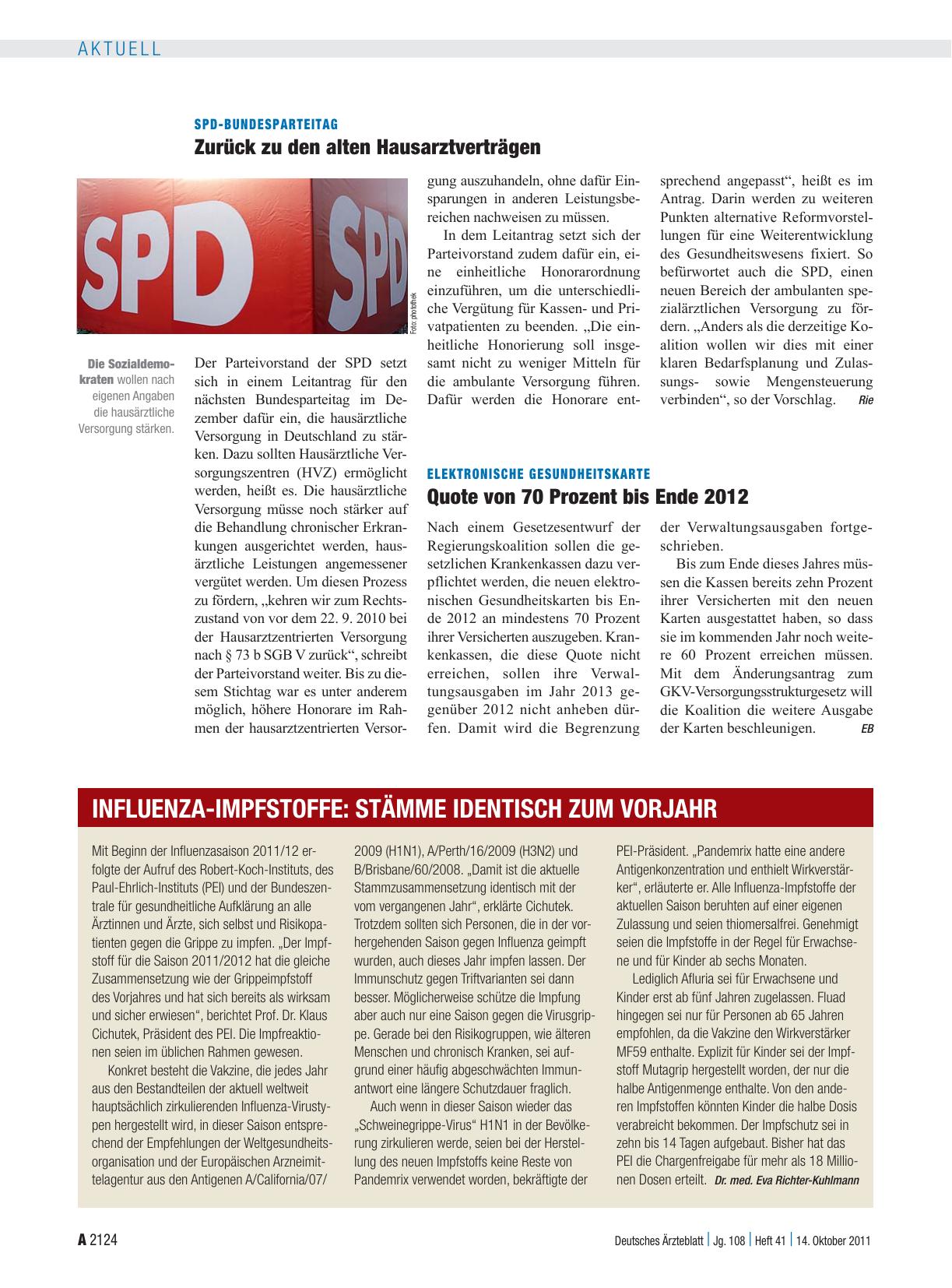 AKTUELL

SPD-BUNDESPARTEITAG

Zurück zu den alten Hausarztverträgen

SPD SPD

Foto: photothek

Die Sozialdemokraten wollen nach eigenen Angaben die hausärztliche Versorgung stärken.

Der Parteivorstand der SPD setzt sich in einem Leitantrag für den nächsten Bundesparteitag im Dezember dafür ein, die hausärztliche Versorgung in Deutschland zu stärken. Dazu sollten Hausärztliche Versorgungszentren (HVZ) ermöglicht werden, heißt es. Die hausärztliche Versorgung müsse noch stärker auf die Behandlung chronischer Erkrankungen ausgerichtet werden, hausärztliche Leistungen angemessener vergütet werden. Um diesen Prozess zu fördern, „kehren wir zum Rechtszustand von vor dem 22. 9. 2010 bei der Hausarztzentrierten Versorgung nach § 73 b SGB V zurück“, schreibt der Parteivorstand weiter. Bis zu diesem Stichtag war es unter anderem möglich, höhere Honorare im Rahmen der hausarztzentrierten Versorgung auszuhandeln, ohne dafür Einsparungen in anderen Leistungsbereichen nachweisen zu müssen.

In dem Leitantrag setzt sich der Parteivorstand zudem dafür ein, eine einheitliche Honorarordnung einzuführen, um die unterschiedliche Vergütung für Kassen- und Privatpatienten zu beenden. „Die einheitliche Honorierung soll insgesamt nicht zu weniger Mitteln für die ambulante Versorgung führen. Dafür werden die Honorare entsprechend angepasst“, heißt es im Antrag. Darin werden zu weiteren Punkten alternative Reformvorstellungen für eine Weiterentwicklung des Gesundheitswesens fixiert. So befürwortet auch die SPD, einen neuen Bereich der ambulanten spezialärztlichen Versorgung zu fördern. „Anders als die derzeitige Koalition wollen wir dies mit einer klaren Bedarfsplanung und Zulassungs- sowie Mengensteuerung verbinden“, so der Vorschlag. Rie

ELEKTRONISCHE GESUNDHEITSKARTE

Quote von 70 Prozent bis Ende 2012

Nach einem Gesetzesentwurf der Regierungskoalition sollen die gesetzlichen Krankenkassen dazu verpflichtet werden, die neuen elektronischen Gesundheitskarten bis Ende 2012 an mindestens 70 Prozent ihrer Versicherten auszugeben. Krankenkassen, die diese Quote nicht erreichen, sollen ihre Verwaltungsausgaben im Jahr 2013 gegenüber 2012 nicht anheben dürfen. Damit wird die Begrenzung der Verwaltungsausgaben fortgeschrieben.

Bis zum Ende dieses Jahres müssen die Kassen bereits zehn Prozent ihrer Versicherten mit den neuen Karten ausgestattet haben, so dass sie im kommenden Jahr noch weitere 60 Prozent erreichen müssen. Mit dem Änderungsantrag zum GKV-Versorgungsstrukturgesetz will die Koalition die weitere Ausgabe der Karten beschleunigen. EB

INFLUENZA-IMPFSTOFFE: STÄMME IDENTISCH ZUM VORJAHR

Mit Beginn der Influenzasaison 2011/12 erfolgte der Aufruf des Robert-Koch-Instituts, des Paul-Ehrlich-Instituts (PEI) und der Bundeszentrale für gesundheitliche Aufklärung an alle Ärztinnen und Ärzte, sich selbst und Risikopatienten gegen die Grippe zu impfen. „Der Impfstoff für die Saison 2011/2012 hat die gleiche Zusammensetzung wie der Grippeimpfstoff des Vorjahres und hat sich bereits als wirksam und sicher erwiesen“, berichtet Prof. Dr. Klaus Cichutek, Präsident des PEI. Die Impfreaktionen seien im üblichen Rahmen gewesen.

Konkret besteht die Vakzine, die jedes Jahr aus den Bestandteilen der aktuell weltweit hauptsächlich zirkulierenden Influenza-Virustypen hergestellt wird, in dieser Saison entsprechend der Empfehlungen der Weltgesundheitsorganisation und der Europäischen Arzneimittelagentur aus den Antigenen A/California/07/2009 (H1N1), A/Perth/16/2009 (H3N2) und B/Brisbane/60/2008. „Damit ist die aktuelle Stammzusammensetzung identisch mit der vom vergangenen Jahr“, erklärte Cichutek. Trotzdem sollten sich Personen, die in der vorhergehenden Saison gegen Influenza geimpft wurden, auch dieses Jahr impfen lassen. Der Immunschutz gegen Triftvarianten sei dann besser. Möglicherweise schütze die Impfung aber auch nur eine Saison gegen die Virusgrippe. Gerade bei den Risikogruppen, wie älteren Menschen und chronisch Kranken, sei aufgrund einer häufig abgeschwächten Immunantwort eine längere Schutzdauer fraglich.

Auch wenn in dieser Saison wieder das „Schweinegrippe-Virus“ H1N1 in der Bevölkerung zirkulieren werde, seien bei der Herstellung des neuen Impfstoffs keine Reste von Pandemrix verwendet worden, bekräftigte der PEI-Präsident. „Pandemrix hatte eine andere Antigenkonzentration und enthielt Wirkverstärker“, erläuterte er. Alle Influenza-Impfstoffe der aktuellen Saison beruhten auf einer eigenen Zulassung und seien thiomersalfrei. Genehmigt seien die Impfstoffe in der Regel für Erwachsene und für Kinder ab sechs Monaten.

Lediglich Afluria sei für Erwachsene und Kinder erst ab fünf Jahren zugelassen. Fluad hingegen sei nur für Personen ab 65 Jahren empfohlen, da die Vakzine den Wirkverstärker MF59 enthalte. Explizit für Kinder sei der Impfstoff Mutagrip hergestellt worden, der nur die halbe Antigenmenge enthalte. Von den anderen Impfstoffen könnten Kinder die halbe Dosis verabreicht bekommen. Der Impfschutz sei in zehn bis 14 Tagen aufgebaut. Bisher hat das PEI die Chargenfreigabe für mehr als 18 Millionen Dosen erteilt. Dr. med. Eva Richter-Kuhlmann

A 2124

Deutsches Ärzteblatt | Jg. 108 | Heft 41 | 14. Oktober 2011